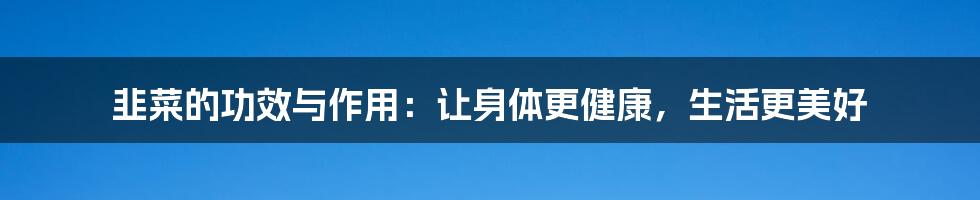 韭菜的功效与作用：让身体更健康，生活更美好